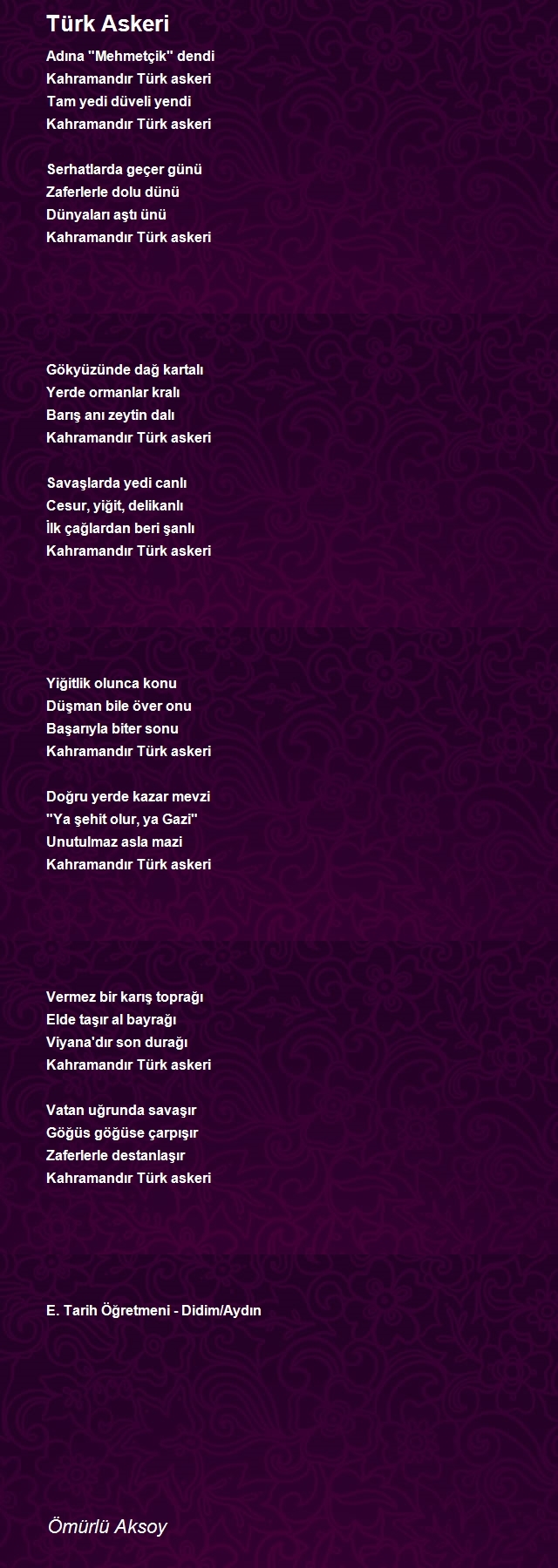 Türk Askeri

Adına "Mehmetçik" dendi
Kahramandır Türk askeri
Tam yedi düveli yendi
Kahramandır Türk askeri

Serhatlarda geçer günü
Zaferlerle dolu dünü
Dünyaları aştı ünü
Kahramandır Türk askeri

Gökyüzünde dağ kartalı
Yerde ormanlar kralı
Barış anı zeytin dalı
Kahramandır Türk askeri

Savaşlarda yedi canlı
Cesur, yiğit, delikanlı
İlk çağlardan beri şanlı
Kahramandır Türk askeri

Yiğitlik olunca konu
Düşman bile över onu
Başarıyla biter sonu
Kahramandır Türk askeri

Doğru yerde kazar mevzi
"Ya şehit olur, ya Gazi"
Unutulmaz asla mazi
Kahramandır Türk askeri

Vermez bir karış toprağı
Elde taşır al bayrağı
Viyana'dır son durağı
Kahramandır Türk askeri

Vatan uğrunda savaşır
Göğüs göğüse çarpışır
Zaferlerle destanlaşır
Kahramandır Türk askeri

E. Tarih Öğretmeni - Didim/Aydın

Ömürlü Aksoy